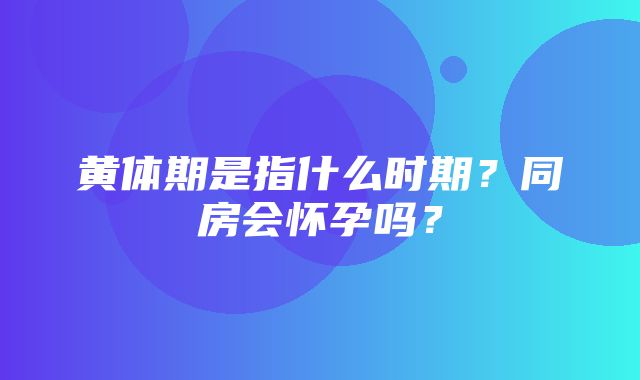 黄体期是指什么时期？同房会怀孕吗？